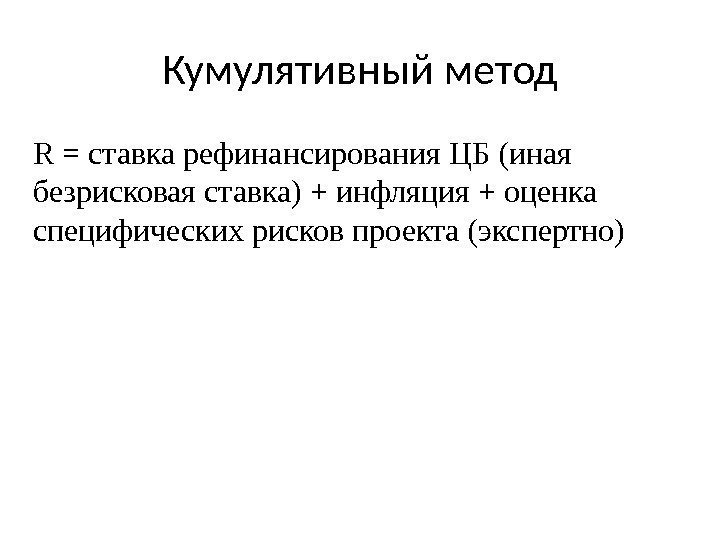 Кумулятивный метод

R = ставка рефинансирования ЦБ (иная безрисковая ставка) + инфляция + оценка специфических рисков проекта (экспертно)